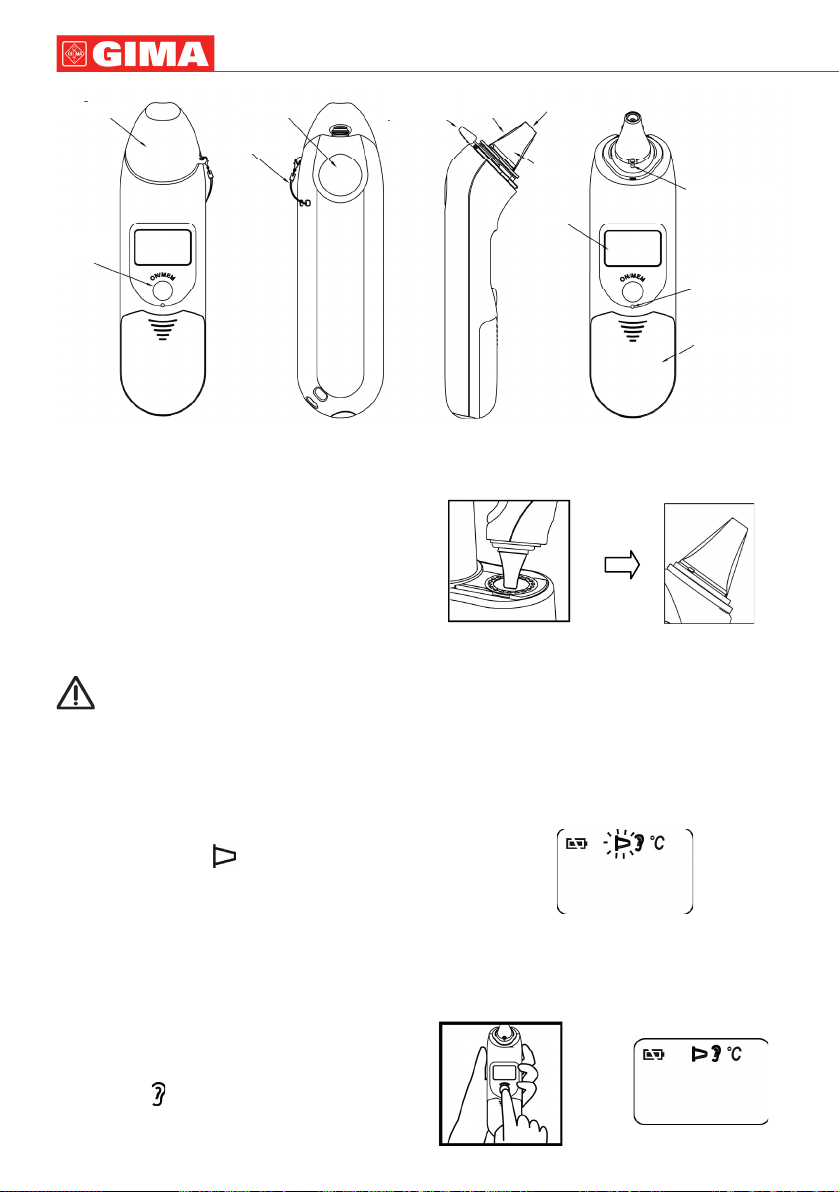 GIMA

ON/MEM

ON/MEM

°C

°C